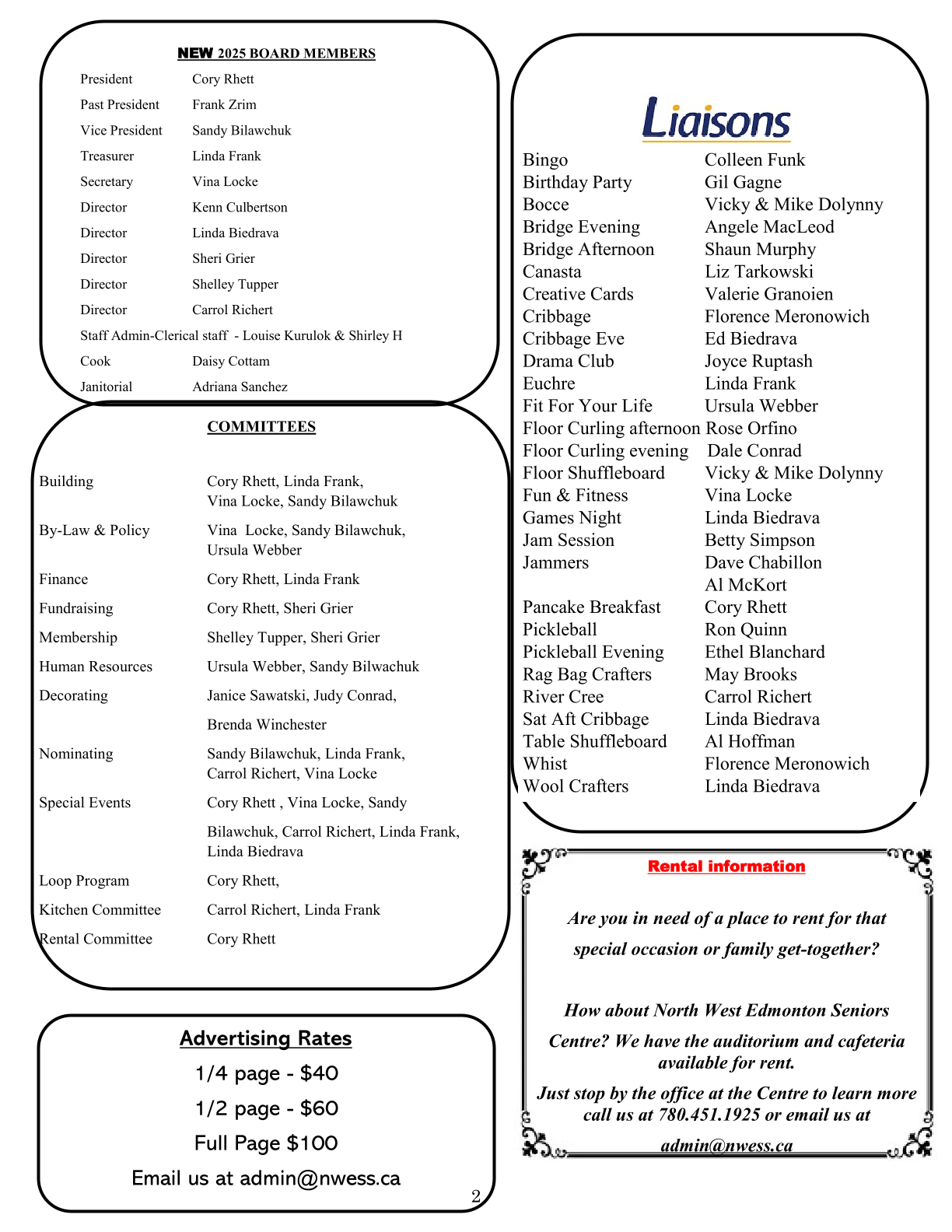 NEW 2025 BOARD MEMBERS

| | |
|---|---|
| President | Cory Rhett |
| Past President | Frank Zrim |
| Vice President | Sandy Bilawchuk |
| Treasurer | Linda Frank |
| Secretary | Vina Locke |
| Director | Kenn Culbertson |
| Director | Linda Biedrava |
| Director | Sheri Grier |
| Director | Shelley Tupper |
| Director | Carrol Richert |

Staff Admin-Clerical staff - Louise Kurulok & Shirley H

| | |
|---|---|
| Cook | Daisy Cottam |
| Janitorial | Adriana Sanchez |

COMMITTEES

| | |
|---|---|
| Building | Cory Rhett, Linda Frank, Vina Locke, Sandy Bilawchuk |
| By-Law & Policy | Vina Locke, Sandy Bilawchuk, Ursula Webber |
| Finance | Cory Rhett, Linda Frank |
| Fundraising | Cory Rhett, Sheri Grier |
| Membership | Shelley Tupper, Sheri Grier |
| Human Resources | Ursula Webber, Sandy Bilwachuk |
| Decorating | Janice Sawatski, Judy Conrad, Brenda Winchester |
| Nominating | Sandy Bilawchuk, Linda Frank, Carrol Richert, Vina Locke |
| Special Events | Cory Rhett , Vina Locke, Sandy Bilawchuk, Carrol Richert, Linda Frank, Linda Biedrava |
| Loop Program | Cory Rhett, |
| Kitchen Committee | Carrol Richert, Linda Frank |
| Rental Committee | Cory Rhett |

Advertising Rates
1/4 page - $40
1/2 page - $60
Full Page $100
Email us at admin@nwess.ca

2

Liaisons

| | |
|---|---|
| Bingo | Colleen Funk |
| Birthday Party | Gil Gagne |
| Bocce | Vicky & Mike Dolynny |
| Bridge Evening | Angele MacLeod |
| Bridge Afternoon | Shaun Murphy |
| Canasta | Liz Tarkowski |
| Creative Cards | Valerie Granoien |
| Cribbage | Florence Meronowich |
| Cribbage Eve | Ed Biedrava |
| Drama Club | Joyce Ruptash |
| Euchre | Linda Frank |
| Fit For Your Life | Ursula Webber |
| Floor Curling afternoon | Rose Orfino |
| Floor Curling evening | Dale Conrad |
| Floor Shuffleboard | Vicky & Mike Dolynny |
| Fun & Fitness | Vina Locke |
| Games Night | Linda Biedrava |
| Jam Session | Betty Simpson |
| Jammers | Dave Chabillon |
| | Al McKort |
| Pancake Breakfast | Cory Rhett |
| Pickleball | Ron Quinn |
| Pickleball Evening | Ethel Blanchard |
| Rag Bag Crafters | May Brooks |
| River Cree | Carrol Richert |
| Sat Aft Cribbage | Linda Biedrava |
| Table Shuffleboard | Al Hoffman |
| Whist | Florence Meronowich |
| Wool Crafters | Linda Biedrava |

Rental information

Are you in need of a place to rent for that special occasion or family get-together?

How about North West Edmonton Seniors Centre? We have the auditorium and cafeteria available for rent.

Just stop by the office at the Centre to learn more call us at 780.451.1925 or email us at admin@nwess.ca